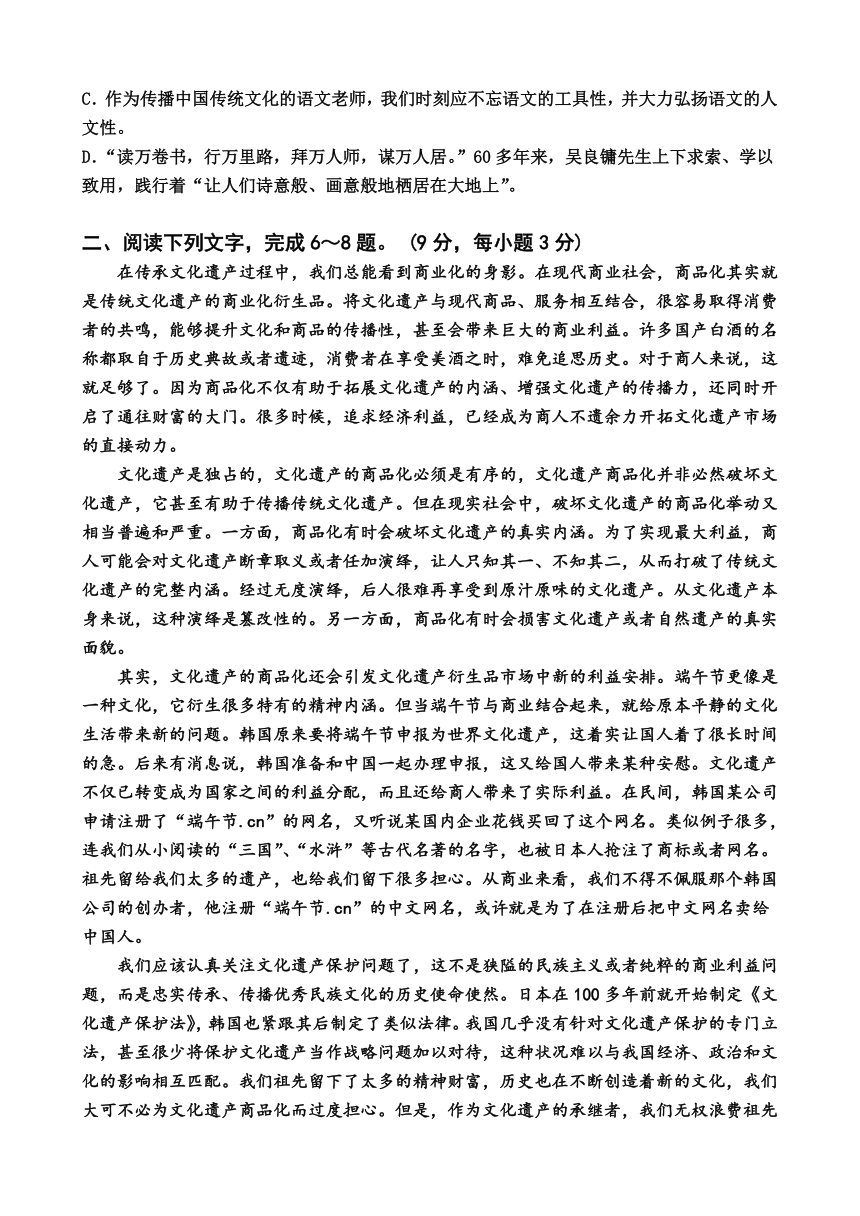 C．作为传播中国传统文化的语文老师，我们时刻应不忘语文的工具性，并大力弘扬语文的人文性。
D．“读万卷书，行万里路，拜万人师，谋万人居。”60多年来，吴良镛先生上下求索、学以致用，践行着“让人们诗意般、画意般地栖居在大地上”。

二、阅读下列文字，完成6～8题。（9分，每小题3分）

在传承文化遗产过程中，我们总能看到商业化的身影。在现代商业社会，商品化其实就是传统文化遗产的商业化衍生品。将文化遗产与现代商品、服务相互结合，很容易取得消费者的共鸣，能够提升文化和商品的传播性，甚至会带来巨大的商业利益。许多国产白酒的名称都取自于历史典故或者遗迹，消费者在享受美酒之时，难免追思历史。对于商人来说，这就足够了。因为商品化不仅有助于拓展文化遗产的内涵、增强文化遗产的传播力，还同时开启了通往财富的大门。很多时候，追求经济利益，已经成为商人不遗余力开拓文化遗产市场的直接动力。

文化遗产是独占的，文化遗产的商品化必须是有序的，文化遗产商品化并非必然破坏文化遗产，它甚至有助于传播传统文化遗产。但在现实社会中，破坏文化遗产的商品化举动又相当普遍和严重。一方面，商品化有时会破坏文化遗产的真实内涵。为了实现最大利益，商人可能会对文化遗产断章取义或者任加演绎，让人只知其一、不知其二，从而打破了传统文化遗产的完整内涵。经过无度演绎，后人很难再享受到原汁原味的文化遗产。从文化遗产本身来说，这种演绎是篡改性的。另一方面，商品化有时会损害文化遗产或者自然遗产的真实面貌。

其实，文化遗产的商品化还会引发文化遗产衍生品市场中新的利益安排。端午节更像是一种文化，它衍生很多特有的精神内涵。但当端午节与商业结合起来，就给原本平静的文化生活带来新的问题。韩国原来要将端午节申报为世界文化遗产，这着实让国人着了很长时间的急。后来有消息说，韩国准备和中国一起办理申报，这又给国人带来某种安慰。文化遗产不仅已转变成为国家之间的利益分配，而且还给商人带来了实际利益。在民间，韩国某公司申请注册了“端午节.cn”的网名，又听说某国内企业花钱买回了这个网名。类似例子很多，连我们从小阅读的“三国”、“水浒”等古代名著的名字，也被日本人抢注了商标或者网名。祖先留给我们太多的遗产，也给我们留下很多担心。从商业来看，我们不得不佩服那个韩国公司的创办者，他注册“端午节.cn”的中文网名，或许就是为了在注册后把中文网名卖给中国人。

我们应该认真关注文化遗产保护问题了，这不是狭隘的民族主义或者纯粹的商业利益问题，而是忠实传承、传播优秀民族文化的历史使命使然。日本在100多年前就开始制定《文化遗产保护法》，韩国也紧跟其后制定了类似法律。我国几乎没有针对文化遗产保护的专门立法，甚至很少将保护文化遗产当作战略问题加以对待，这种状况难以与我国经济、政治和文化的影响相互匹配。我们祖先留下了太多的精神财富，历史也在不断创造着新的文化，我们大可不必为文化遗产商品化而过度担心。但是，作为文化遗产的承继者，我们无权浪费祖先